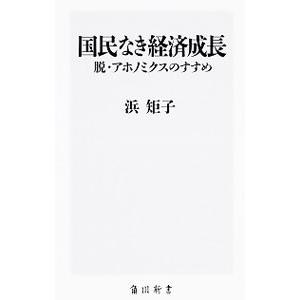 国民なき経済成長

脱・アホノミクスのすすめ

浜 矩子

角川新書